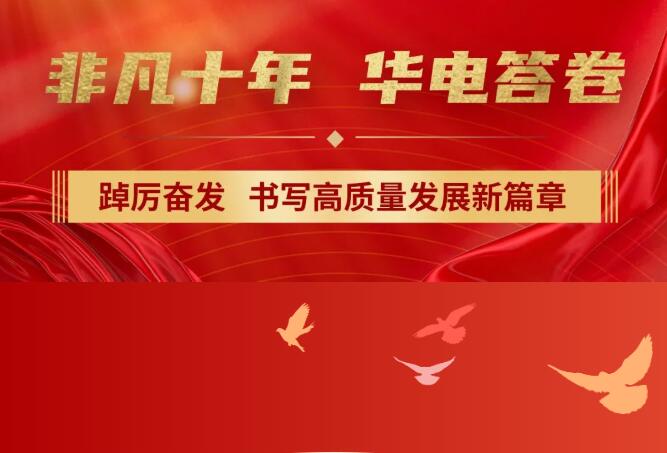 非凡十年 华电答卷

踔厉奋发 书写高质量发展新篇章